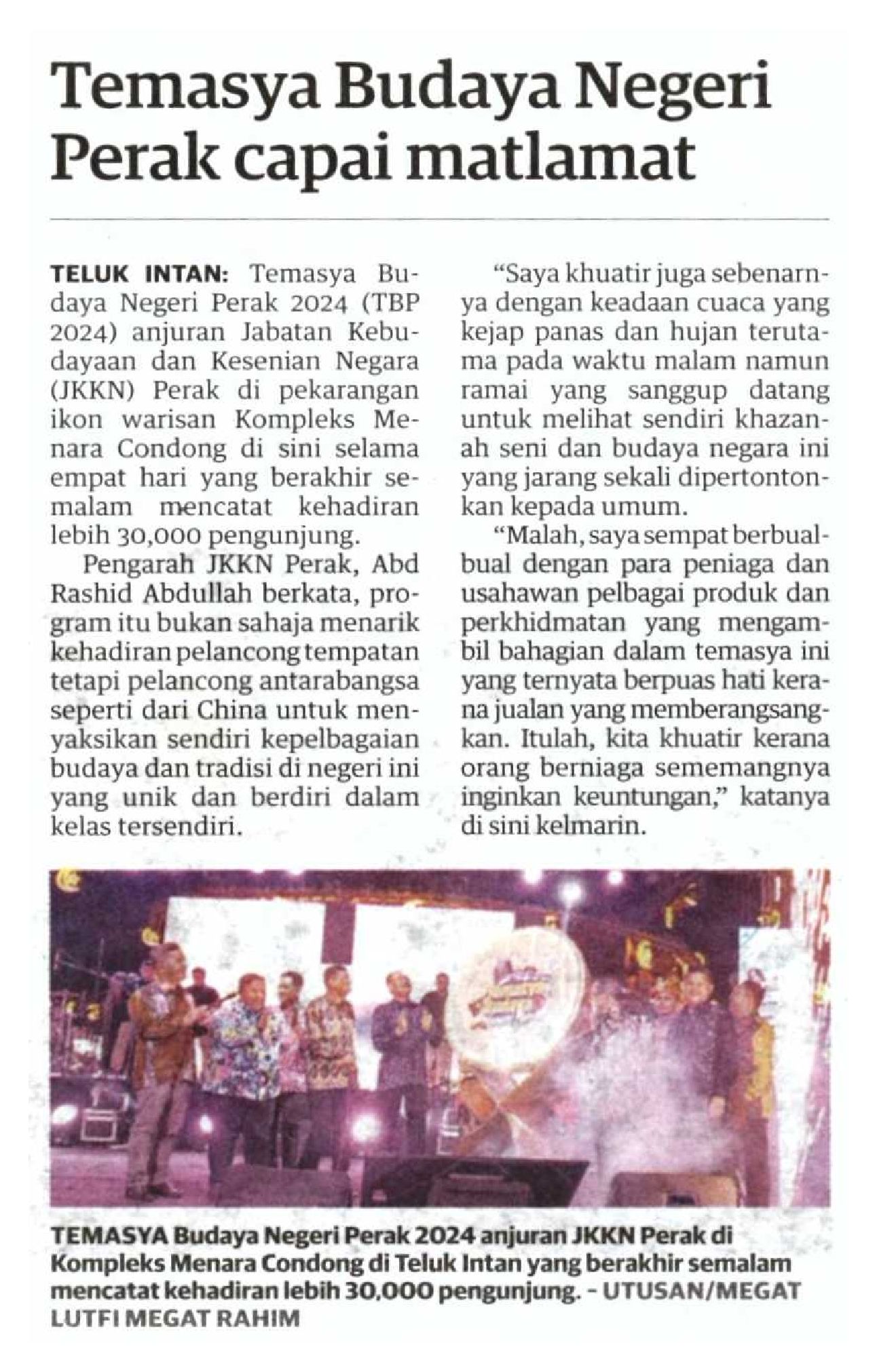 Temasya Budaya Negeri Perak capai matlamat

TELUK INTAN: Temasya Budaya Negeri Perak 2024 (TBP 2024) anjuran Jabatan Kebudayaan dan Kesenian Negara (JKKN) Perak di pekarangan ikon warisan Kompleks Menara Condong di sini selama empat hari yang berakhir semalam mencatat kehadiran lebih 30,000 pengunjung.

Pengarah JKKN Perak, Abd Rashid Abdullah berkata, program itu bukan sahaja menarik kehadiran pelancong tempatan tetapi pelancong antarabangsa seperti dari China untuk menyaksikan sendiri kepelbagaian budaya dan tradisi di negeri ini yang unik dan berdiri dalam kelas tersendiri.

"Saya khuatir juga sebenarnya dengan keadaan cuaca yang kejap panas dan hujan terutama pada waktu malam namun ramai yang sanggup datang untuk melihat sendiri khazanah seni dan budaya negara ini yang jarang sekali dipertontonkan kepada umum.

"Malah, saya sempat berbual-bual dengan para peniaga dan usahawan pelbagai produk dan perkhidmatan yang mengambil bahagian dalam temasya ini yang ternyata berpuas hati kerana jualan yang memberangsangkan. Itulah, kita khuatir kerana orang berniaga sememangnya inginkan keuntungan," katanya di sini kelmarin.

TEMASYA Budaya Negeri Perak 2024 anjuran JKKN Perak di Kompleks Menara Condong di Teluk Intan yang berakhir semalam mencatat kehadiran lebih 30,000 pengunjung. - UTUSAN/MEGAT LUTFI MEGAT RAHIM